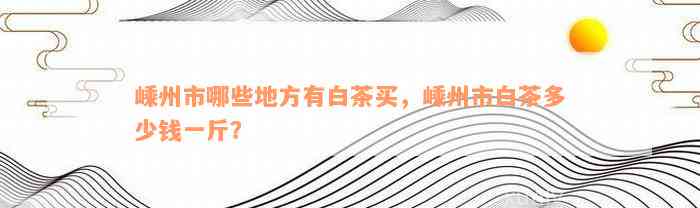 嵊州市哪些地方有白茶买，嵊州市白茶多少钱一斤？